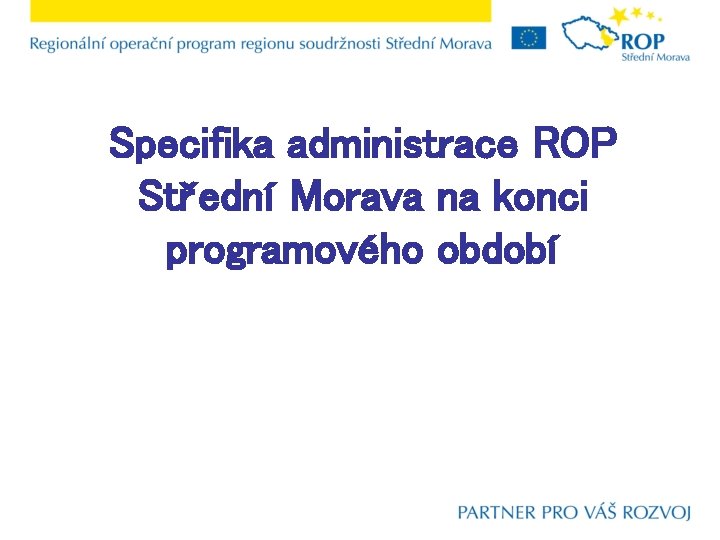 Regionální operační program regionu soudržnosti Střední Morava

ROP
Střední Morava

Specifika administrace ROP Střední Morava na konci programového období

PARTNER PRO VÁŠ ROZVOJ